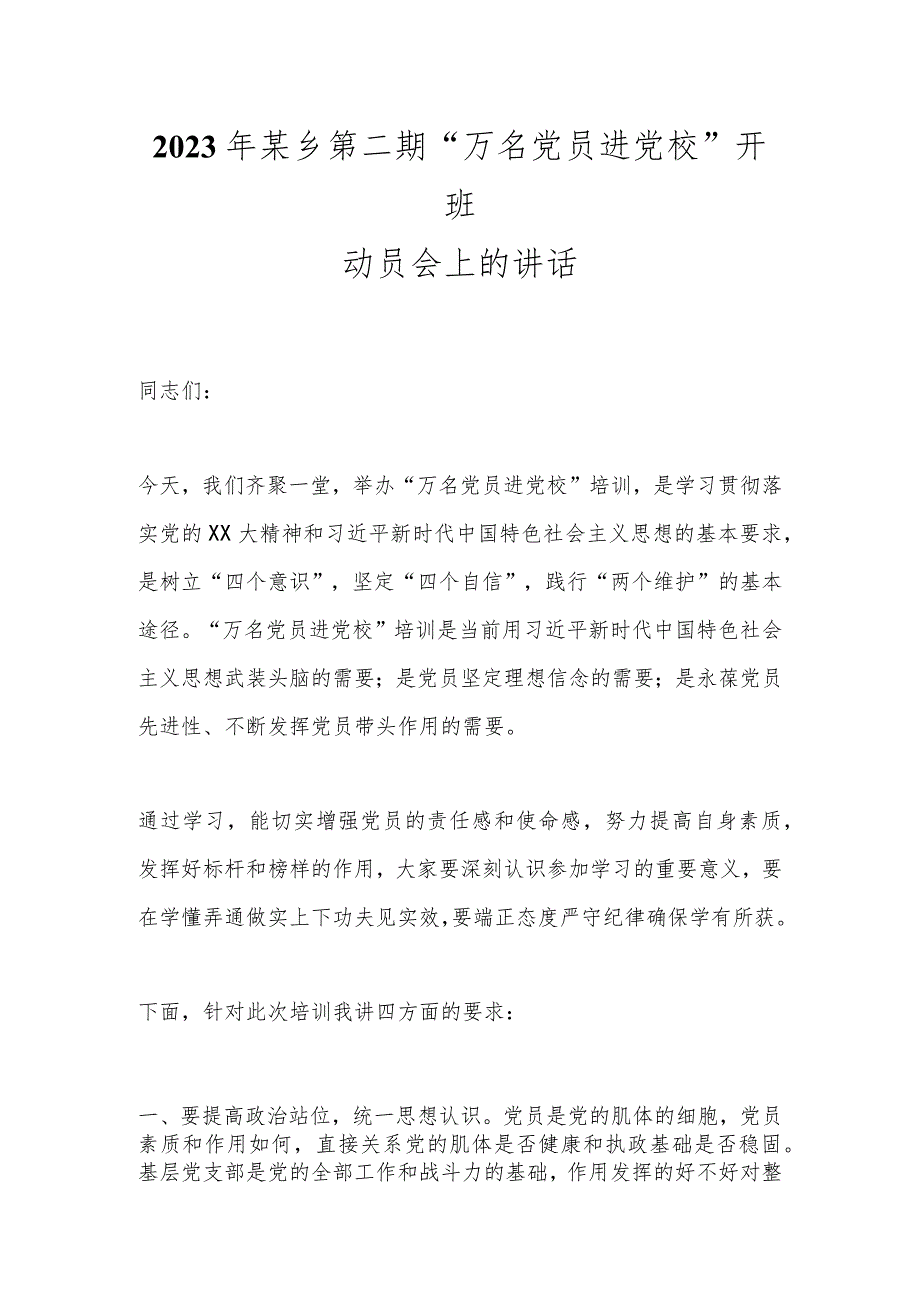 2023年某乡第二期“万名党员进党校”开班

动员会上的讲话

同志们：

今天，我们齐聚一堂，举办“万名党员进党校”培训，是学习贯彻落实党的XX大精神和习近平新时代中国特色社会主义思想的基本要求，是树立“四个意识”，坚定“四个自信”，践行“两个维护”的基本途径。“万名党员进党校”培训是当前用习近平新时代中国特色社会主义思想武装头脑的需要；是党员坚定理想信念的需要；是永葆党员先进性、不断发挥党员带头作用的需要。

通过学习，能切实增强党员的责任感和使命感，努力提高自身素质，发挥好标杆和榜样的作用，大家要深刻认识参加学习的重要意义，要在学懂弄通做实上下功夫见实效，要端正态度严守纪律确保学有所获。

下面，针对此次培训我讲四方面的要求：

一、要提高政治站位，统一思想认识。党员是党的肌体的细胞，党员素质和作用如何，直接关系党的肌体是否健康和执政基础是否稳固。基层党支部是党的全部工作和战斗力的基础，作用发挥的好不好对整